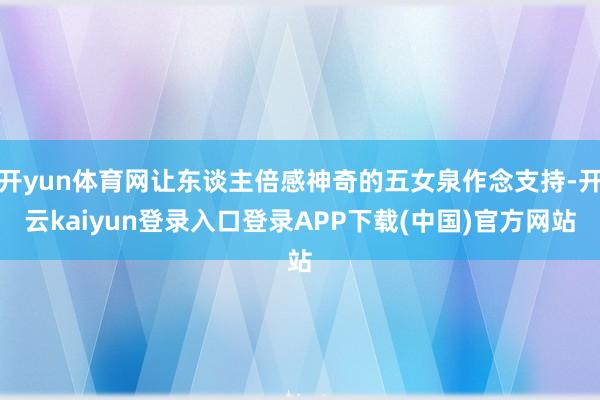 开yun体育网让东谈主倍感神奇的五女泉作念支持-开云kaiyun登录入口登录APP下载(中国)官方网站站